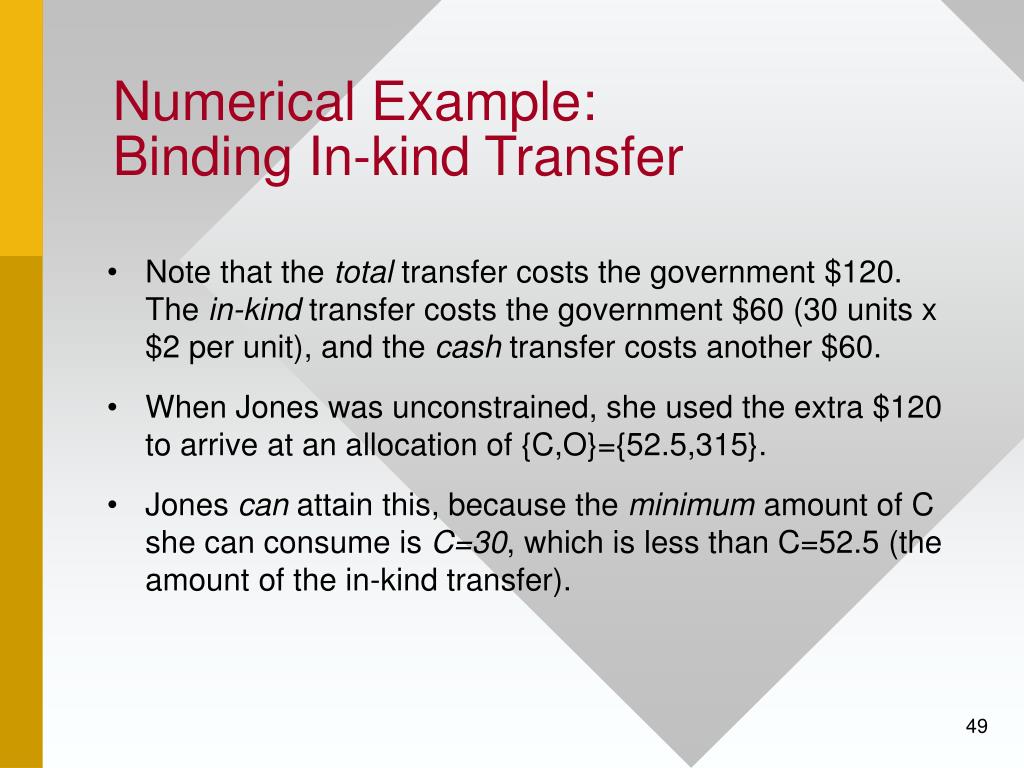 Numerical Example:
Binding In-kind Transfer

• Note that the total transfer costs the government $120. The in-kind transfer costs the government $60 (30 units x $2 per unit), and the cash transfer costs another $60.

• When Jones was unconstrained, she used the extra $120 to arrive at an allocation of {C,O}={52.5,315}.

• Jones can attain this, because the minimum amount of C she can consume is C=30, which is less than C=52.5 (the amount of the in-kind transfer).

49